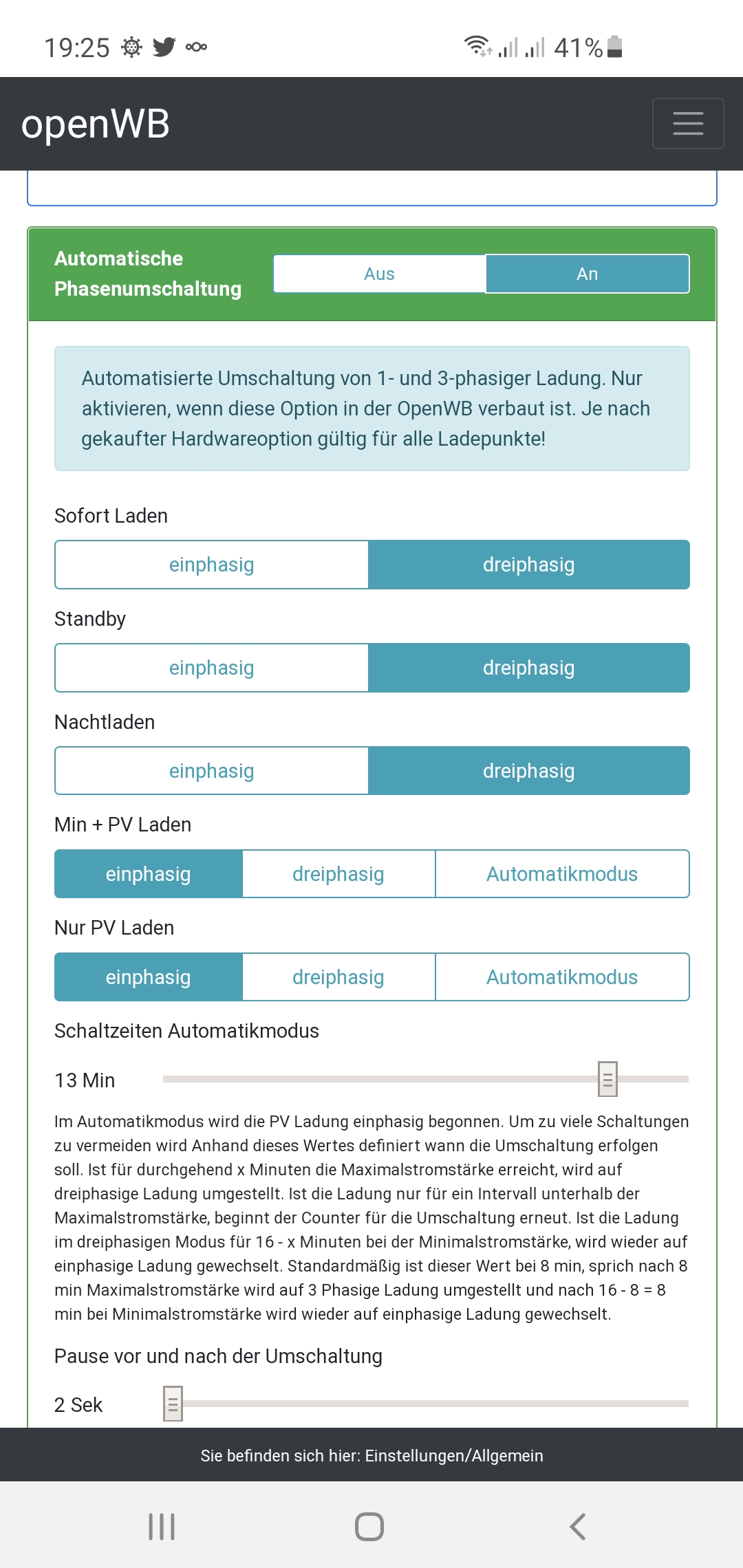 19:25 41%

openWB

Automatische Phasenumschaltung

Aus An

Automatisierte Umschaltung von 1- und 3-phasiger Ladung. Nur aktivieren, wenn diese Option in der OpenWB verbaut ist. Je nach gekaufter Hardwareoption gültig für alle Ladepunkte!

Sofort Laden

einphasig dreiphasig

Standby

einphasig dreiphasig

Nachtladen

einphasig dreiphasig

Min + PV Laden

einphasig dreiphasig Automatikmodus

Nur PV Laden

einphasig dreiphasig Automatikmodus

Schaltzeiten Automatikmodus

13 Min

Im Automatikmodus wird die PV Ladung einphasig begonnen. Um zu viele Schaltungen zu vermeiden wird Anhand dieses Wertes definiert wann die Umschaltung erfolgen soll. Ist für durchgehend x Minuten die Maximalstromstärke erreicht, wird auf dreiphasige Ladung umgestellt. Ist die Ladung nur für ein Intervall unterhalb der Maximalstromstärke, beginnt der Counter für die Umschaltung erneut. Ist die Ladung im dreiphasigen Modus für 16 - x Minuten bei der Minimalstromstärke, wird wieder auf einphasige Ladung gewechselt. Standardmäßig ist dieser Wert bei 8 min, sprich nach 8 min Maximalstromstärke wird auf 3 Phasige Ladung umgestellt und nach 16 - 8 = 8 min bei Minimalstromstärke wird wieder auf einphasige Ladung gewechselt.

Pause vor und nach der Umschaltung

2 Sek

Sie befinden sich hier: Einstellungen/Allgemein